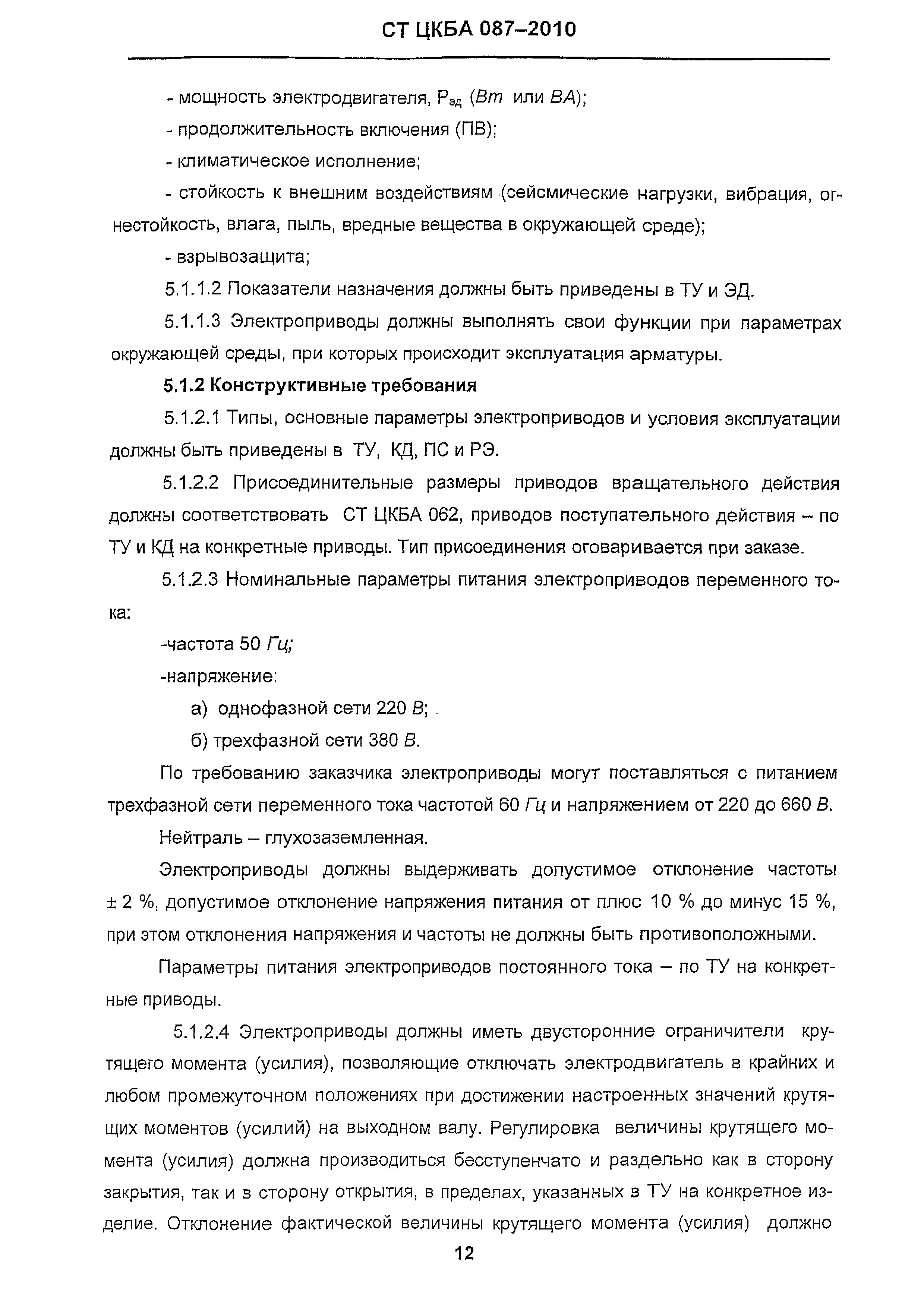 СТ ЦКБА 087–2010

- мощность электродвигателя, $P_{эд}$ (Вт или ВА);

- продолжительность включения (ПВ);

- климатическое исполнение;

- стойкость к внешним воздействиям (сейсмические нагрузки, вибрация, огнестойкость, влага, пыль, вредные вещества в окружающей среде);

- взрывозащита;

5.1.1.2 Показатели назначения должны быть приведены в ТУ и ЭД.

5.1.1.3 Электроприводы должны выполнять свои функции при параметрах окружающей среды, при которых происходит эксплуатация арматуры.

5.1.2 Конструктивные требования

5.1.2.1 Типы, основные параметры электроприводов и условия эксплуатации должны быть приведены в ТУ, КД, ПС и РЭ.

5.1.2.2 Присоединительные размеры приводов вращательного действия должны соответствовать СТ ЦКБА 062, приводов поступательного действия – по ТУ и КД на конкретные приводы. Тип присоединения оговаривается при заказе.

5.1.2.3 Номинальные параметры питания электроприводов переменного тока:

-частота 50 Гц;

-напряжение:

а) однофазной сети 220 В;

б) трехфазной сети 380 В.

По требованию заказчика электроприводы могут поставляться с питанием трехфазной сети переменного тока частотой 60 Гц и напряжением от 220 до 660 В.

Нейтраль – глухозаземленная.

Электроприводы должны выдерживать допустимое отклонение частоты ± 2 %, допустимое отклонение напряжения питания от плюс 10 % до минус 15 %, при этом отклонения напряжения и частоты не должны быть противоположными.

Параметры питания электроприводов постоянного тока – по ТУ на конкретные приводы.

5.1.2.4 Электроприводы должны иметь двусторонние ограничители крутящего момента (усилия), позволяющие отключать электродвигатель в крайних и любом промежуточном положениях при достижении настроенных значений крутящих моментов (усилий) на выходном валу. Регулировка величины крутящего момента (усилия) должна производиться бесступенчато и раздельно как в сторону закрытия, так и в сторону открытия, в пределах, указанных в ТУ на конкретное изделие. Отклонение фактической величины крутящего момента (усилия) должно

12